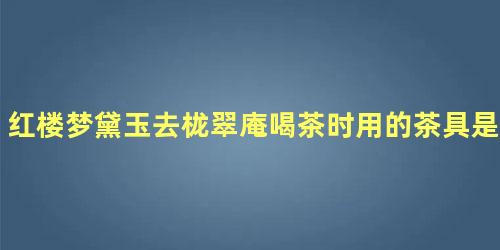 红楼梦黛玉去栊翠庵喝茶时用的茶具是